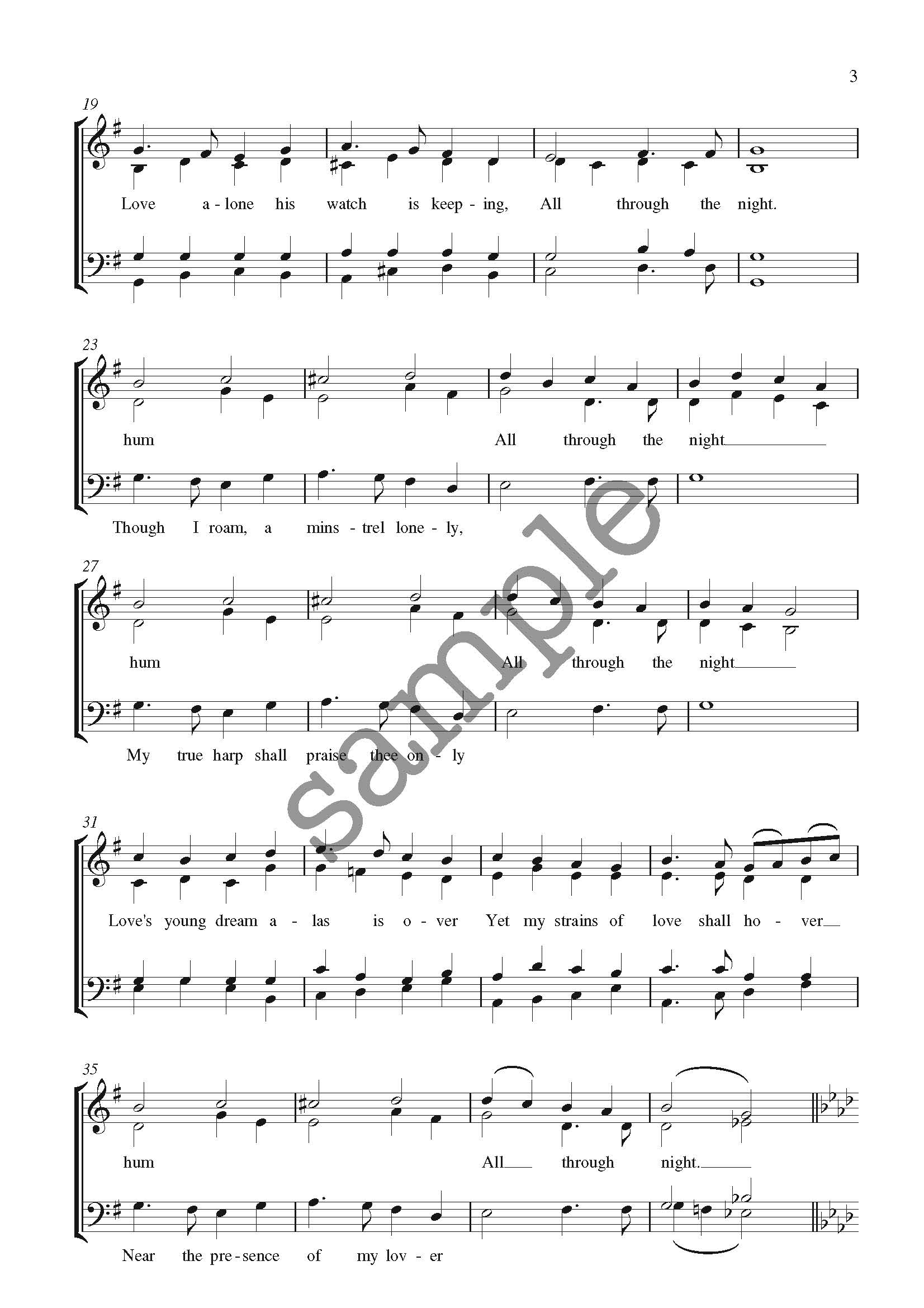 3

19

Love a - lone his watch is keep - ing, All through the night.

23

hum All through the night

Though I roam, a mins - trel lone - ly,

27

hum All through the night

My true harp shall praise thee on - ly

31

Love's young dream a - las is o - ver Yet my strains of love shall ho - ver

35

hum All through night.

Near the pre - sence of my lov - er

sample